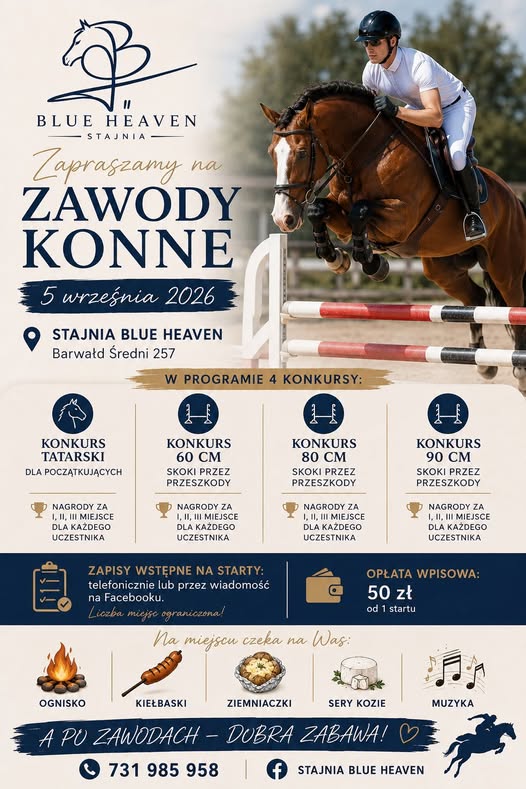 BLUE HEAVEN
STAJNIA

Zapraszamy na
ZAWODY KONNE

5 września 2026

STAJNIA BLUE HEAVEN
Barwałd Średni 257

W PROGRAMIE 4 KONKURSY:

KONKURS TATARSKI
DLA POCZĄTKUJĄCYCH
NAGRODY ZA I, II, III MIEJSCE DLA KAŻDEGO UCZESTNIKA

KONKURS 60 CM
SKOKI PRZEZ PRZESZKODY
NAGRODY ZA I, II, III MIEJSCE DLA KAŻDEGO UCZESTNIKA

KONKURS 80 CM
SKOKI PRZEZ PRZESZKODY
NAGRODY ZA I, II, III MIEJSCE DLA KAŻDEGO UCZESTNIKA

KONKURS 90 CM
SKOKI PRZEZ PRZESZKODY
NAGRODY ZA I, II, III MIEJSCE DLA KAŻDEGO UCZESTNIKA

ZAPISY WSTĘPNE NA STARTY:
telefonicznie lub przez wiadomość na Facebooku.
Liczba miejsc ograniczona!

OPŁATA WPISOWA:
50 zł
od 1 startu

Na miejscu czeka na Was:
OGNISKO
KIEŁBASKI
ZIEMNIACZKI
SERY KOZIE
MUZYKA

A PO ZAWODACH – DOBRA ZABAWA!

731 985 958
STAJNIA BLUE HEAVEN